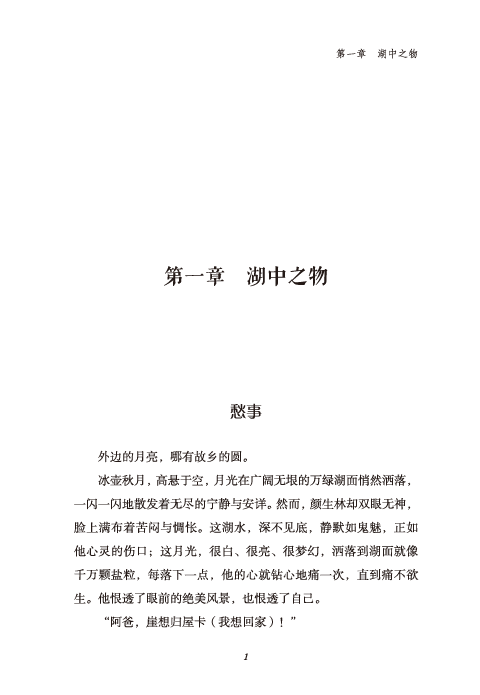 第一章　湖中之物

第一章　湖中之物

愁事

外边的月亮，哪有故乡的圆。

冰壶秋月，高悬于空，月光在广阔无垠的万绿湖面悄然洒落，一闪一闪地散发着无尽的宁静与安详。然而，颜生林却双眼无神，脸上满布着苦闷与惆怅。这湖水，深不见底，静默如鬼魅，正如他心灵的伤口；这月光，很白、很亮、很梦幻，洒落到湖面就像千万颗盐粒，每落下一点，他的心就钻心地痛一次，直到痛不欲生。他恨透了眼前的绝美风景，也恨透了自己。

“阿爸，崖想归屋卡（我想回家）！”

1